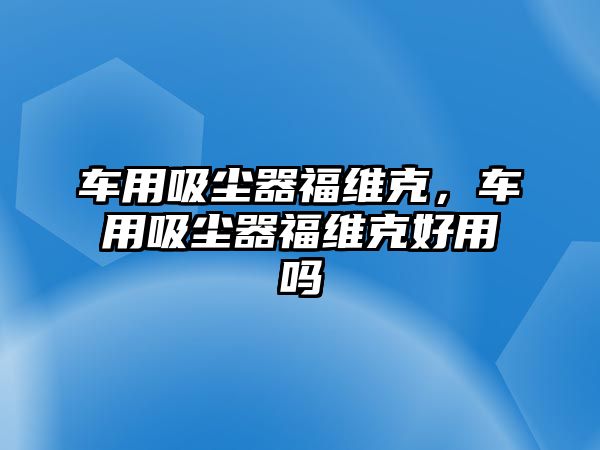 车用吸尘器福维克，车用吸尘器福维克好用吗